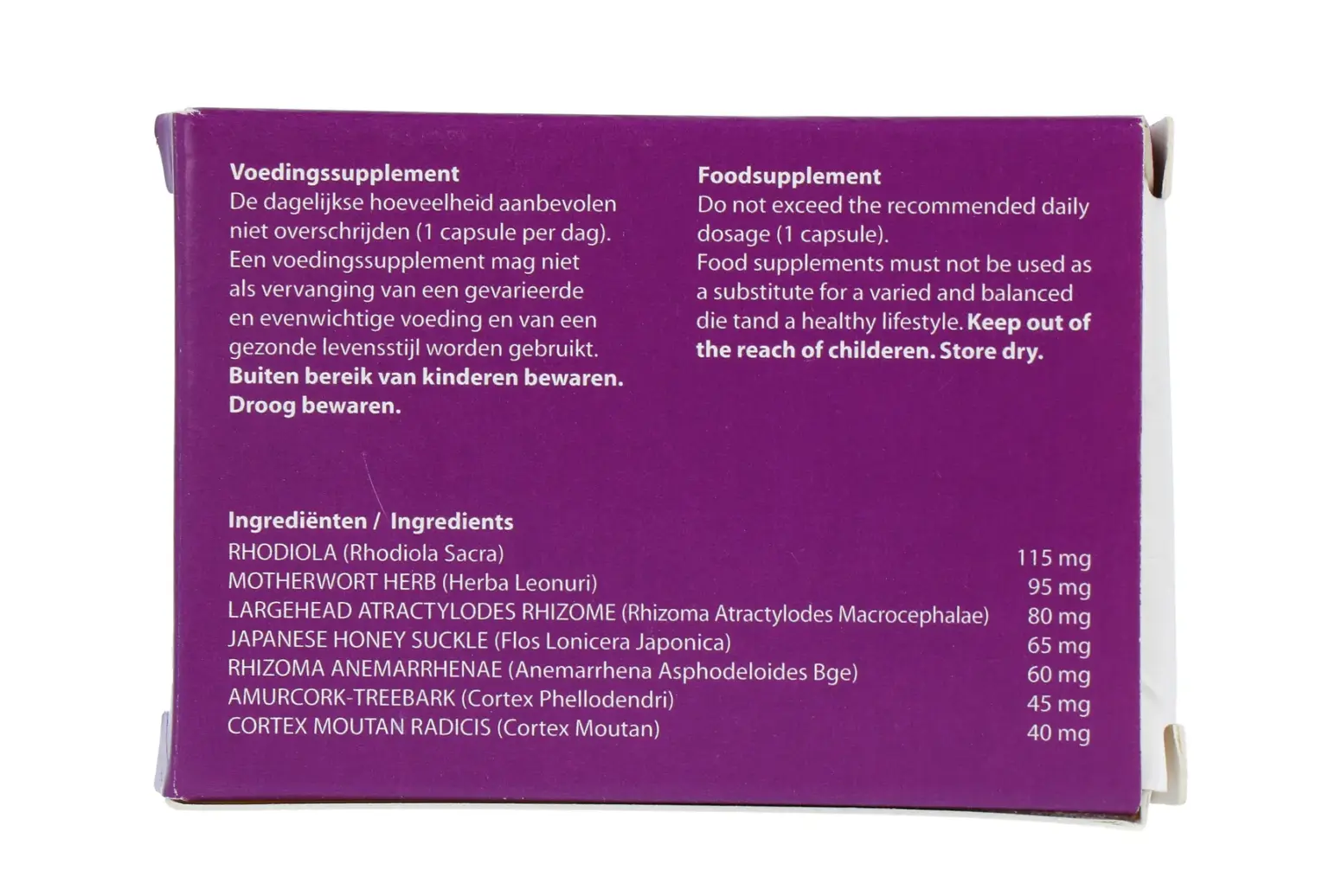 Voedingssupplement
De dagelijkse hoeveelheid aanbevolen niet overschrijden (1 capsule per dag). Een voedingssupplement mag niet als vervanging van een gevarieerde en evenwichtige voeding en van een gezonde levensstijl worden gebruikt. Buiten bereik van kinderen bewaren. Droog bewaren.

Foodsupplement
Do not exceed the recommended daily dosage (1 capsule). Food supplements must not be used as a substitute for a varied and balanced die tand a healthy lifestyle. Keep out of the reach of childeren. Store dry.

Ingrediënten / Ingredients
RHODIOLA (Rhodiola Sacra) 115 mg
MOTHERWORT HERB (Herba Leonuri) 95 mg
LARGEHEAD ATRACTYLODES RHIZOME (Rhizoma Atractylodes Macrocephalae) 80 mg
JAPANESE HONEY SUCKLE (Flos Lonicera Japonica) 65 mg
RHIZOMA ANEMARRHENAE (Anemarrhena Asphodeloides Bge) 60 mg
AMURCORK-TREEBARK (Cortex Phellodendri) 45 mg
CORTEX MOUTAN RADICIS (Cortex Moutan) 40 mg